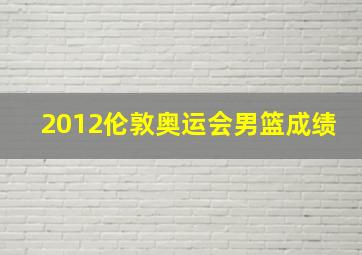 2012伦敦奥运会男篮成绩